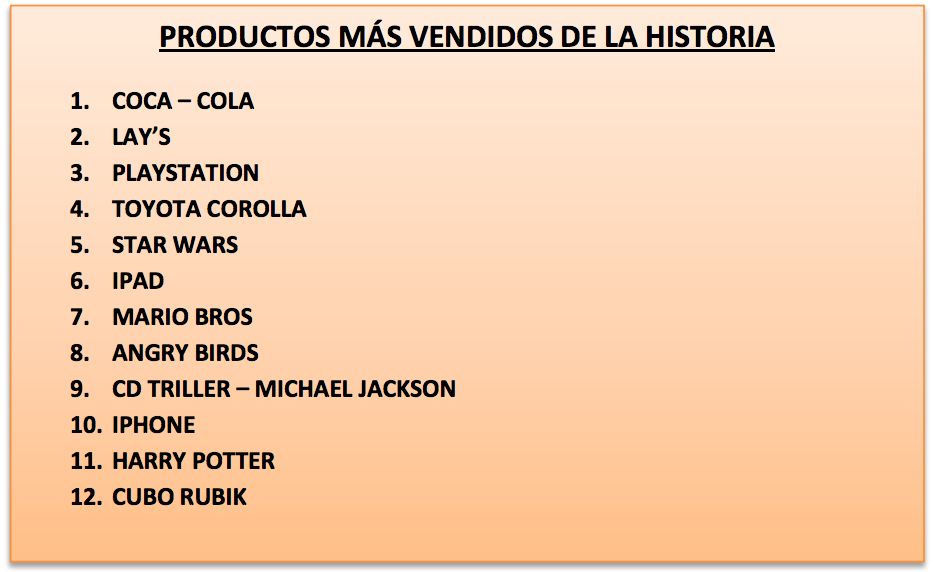 PRODUCTOS MÁS VENDIDOS DE LA HISTORIA

1. COCA – COLA
2. LAY'S
3. PLAYSTATION
4. TOYOTA COROLLA
5. STAR WARS
6. IPAD
7. MARIO BROS
8. ANGRY BIRDS
9. CD TRILLER – MICHAEL JACKSON
10. IPHONE
11. HARRY POTTER
12. CUBO RUBIK